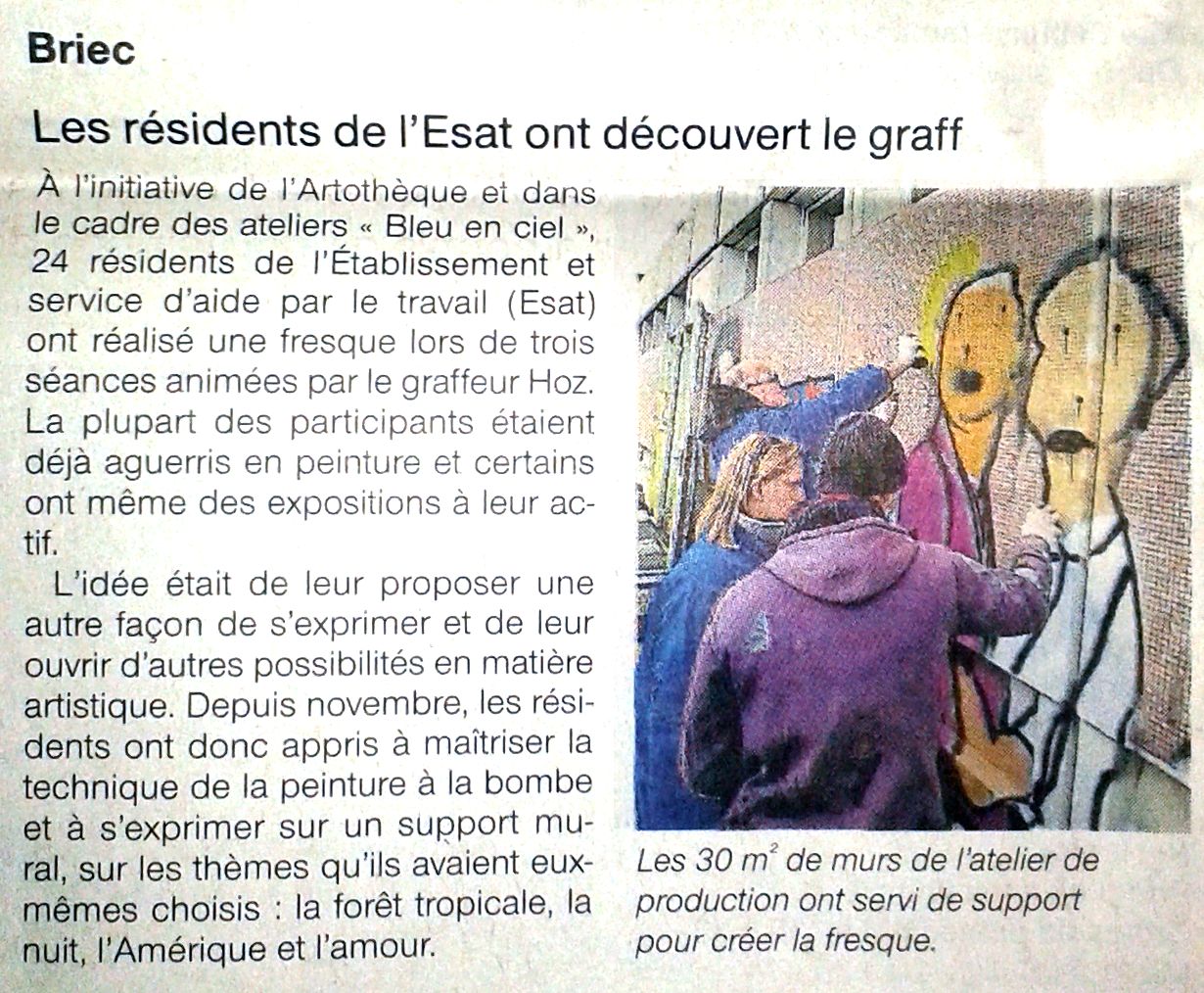 Briec

Les résidents de l'Esat ont découvert le graff

À l'initiative de l'Artothèque et dans le cadre des ateliers « Bleu en ciel », 24 résidents de l'Établissement et service d'aide par le travail (Esat) ont réalisé une fresque lors de trois séances animées par le graffeur Hoz. La plupart des participants étaient déjà aguerris en peinture et certains ont même des expositions à leur actif.

L'idée était de leur proposer une autre façon de s'exprimer et de leur ouvrir d'autres possibilités en matière artistique. Depuis novembre, les résidents ont donc appris à maîtriser la technique de la peinture à la bombe et à s'exprimer sur un support mural, sur les thèmes qu'ils avaient eux-mêmes choisis : la forêt tropicale, la nuit, l'Amérique et l'amour.

Les 30 $m^2$ de murs de l'atelier de production ont servi de support pour créer la fresque.